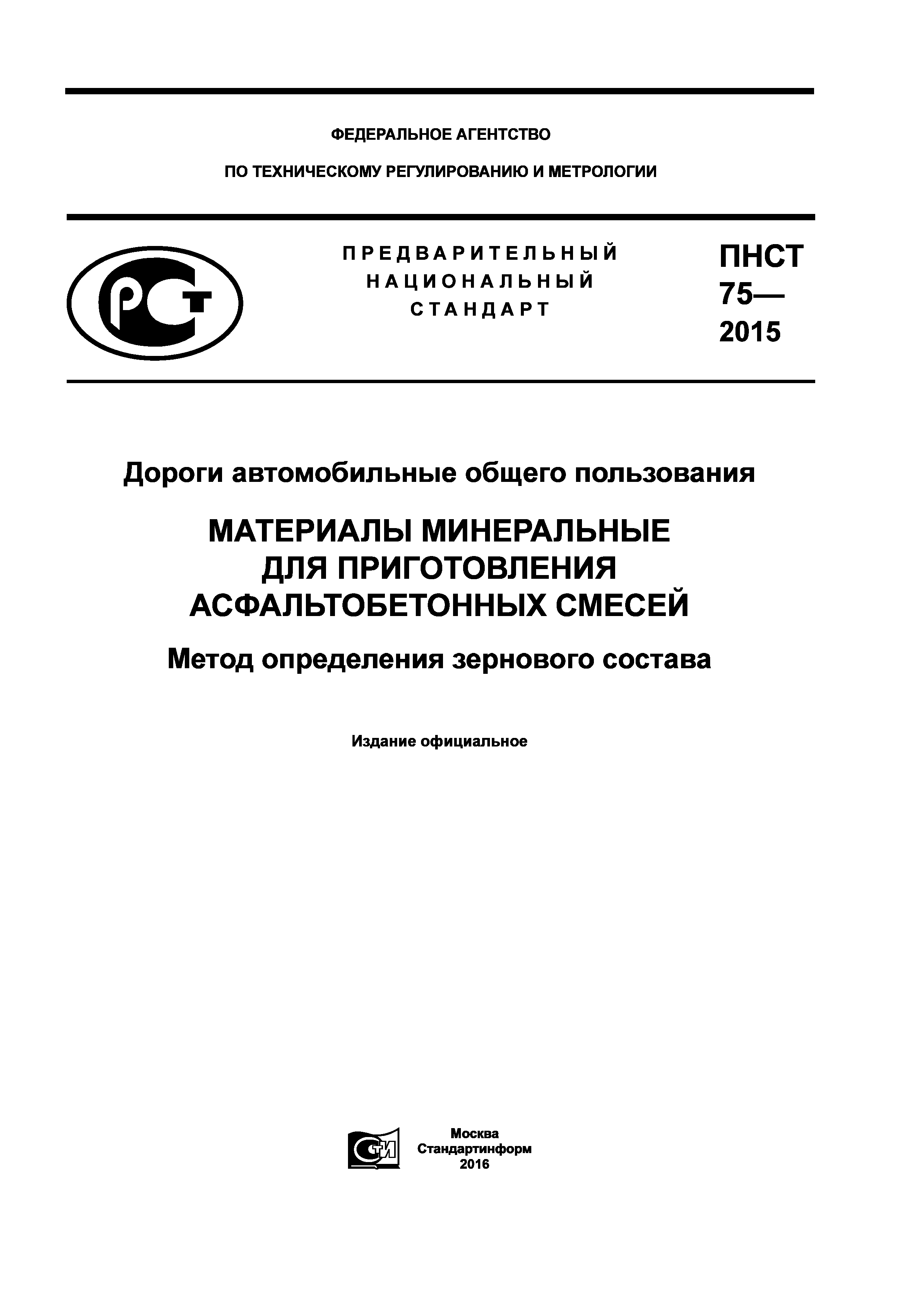 ФЕДЕРАЛЬНОЕ АГЕНТСТВО

ПО ТЕХНИЧЕСКОМУ РЕГУЛИРОВАНИЮ И МЕТРОЛОГИИ

РСТ

ПРЕДВАРИТЕЛЬНЫЙ НАЦИОНАЛЬНЫЙ СТАНДАРТ

ПНСТ 75— 2015

Дороги автомобильные общего пользования

МАТЕРИАЛЫ МИНЕРАЛЬНЫЕ ДЛЯ ПРИГОТОВЛЕНИЯ АСФАЛЬТОБЕТОННЫХ СМЕСЕЙ

Метод определения зернового состава

Издание официальное

СТИ

Москва
Стандартинформ
2016